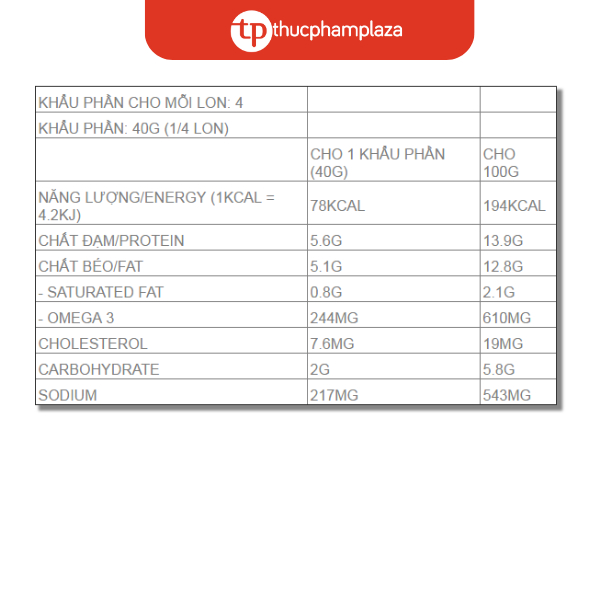 tp thucphamplaza

| KHẨU PHẦN CHO MỖI LON: 4 | | |
|---|---|---|
| KHẨU PHẦN: 40G (1/4 LON) | | |
| | CHO 1 KHẨU PHẦN (40G) | CHO 100G |
| NĂNG LƯỢNG/ENERGY (1KCAL = 4.2KJ) | 78KCAL | 194KCAL |
| CHẤT ĐẠM/PROTEIN | 5.6G | 13.9G |
| CHẤT BÉO/FAT | 5.1G | 12.8G |
| - SATURATED FAT | 0.8G | 2.1G |
| - OMEGA 3 | 244MG | 610MG |
| CHOLESTEROL | 7.6MG | 19MG |
| CARBOHYDRATE | 2G | 5.8G |
| SODIUM | 217MG | 543MG |